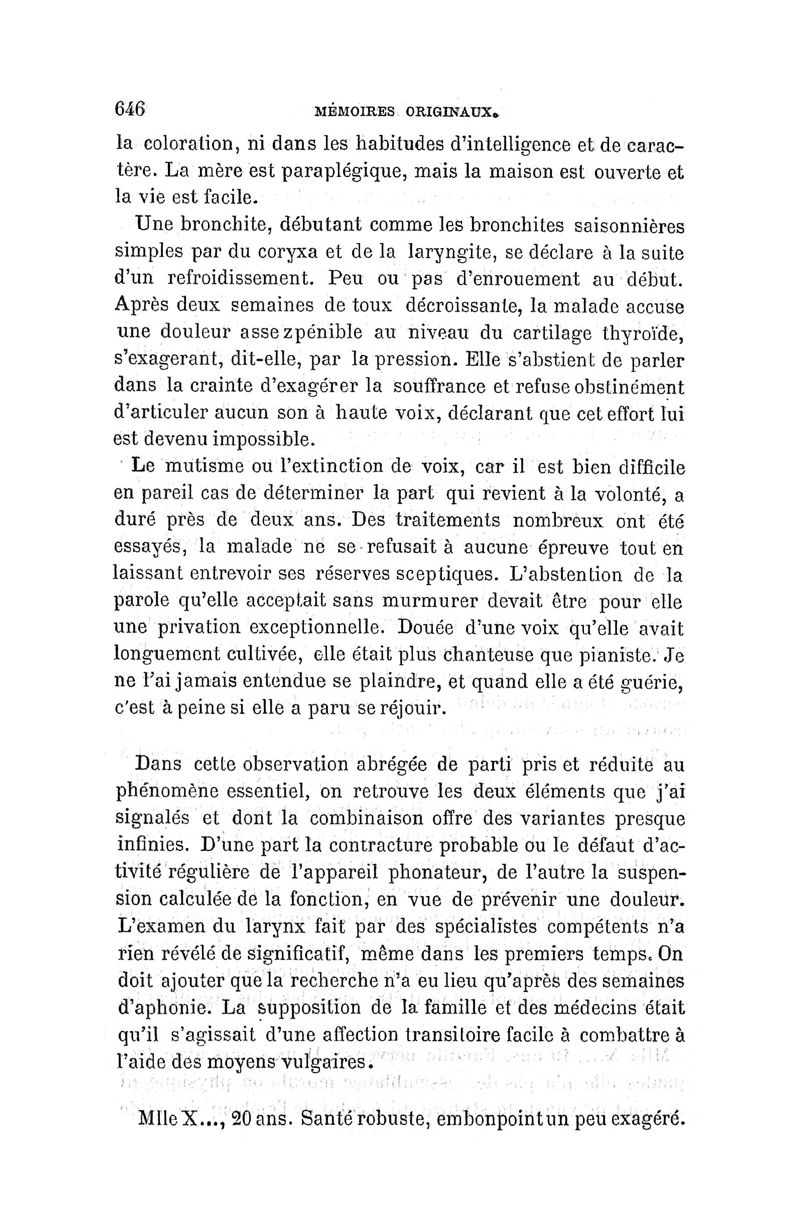 646 MÉMOIRES ORIGINAUX.

la coloration, ni dans les habitudes d'intelligence et de caractère. La mère est paraplégique, mais la maison est ouverte et la vie est facile.

Une bronchite, débutant comme les bronchites saisonnières simples par du coryxa et de la laryngite, se déclare à la suite d'un refroidissement. Peu ou pas d'enrouement au début. Après deux semaines de toux décroissante, la malade accuse une douleur assezpénible au niveau du cartilage thyroïde, s'exagerant, dit-elle, par la pression. Elle s'abstient de parler dans la crainte d'exagérer la souffrance et refuse obstinément d'articuler aucun son à haute voix, déclarant que cet effort lui est devenu impossible.

Le mutisme ou l'extinction de voix, car il est bien difficile en pareil cas de déterminer la part qui revient à la volonté, a duré près de deux ans. Des traitements nombreux ont été essayés, la malade ne se refusait à aucune épreuve tout en laissant entrevoir ses réserves sceptiques. L'abstention de la parole qu'elle acceptait sans murmurer devait être pour elle une privation exceptionnelle. Douée d'une voix qu'elle avait longuement cultivée, elle était plus chanteuse que pianiste. Je ne l'ai jamais entendue se plaindre, et quand elle a été guérie, c'est à peine si elle a paru se réjouir.

Dans cette observation abrégée de parti pris et réduite au phénomène essentiel, on retrouve les deux éléments que j'ai signalés et dont la combinaison offre des variantes presque infinies. D'une part la contracture probable ou le défaut d'activité régulière de l'appareil phonateur, de l'autre la suspension calculée de la fonction, en vue de prévenir une douleur. L'examen du larynx fait par des spécialistes compétents n'a rien révélé de significatif, même dans les premiers temps. On doit ajouter que la recherche n'a eu lieu qu'après des semaines d'aphonie. La supposition de la famille et des médecins était qu'il s'agissait d'une affection transitoire facile à combattre à l'aide des moyens vulgaires.

Mlle X..., 20 ans. Santé robuste, embonpoint un peu exagéré.